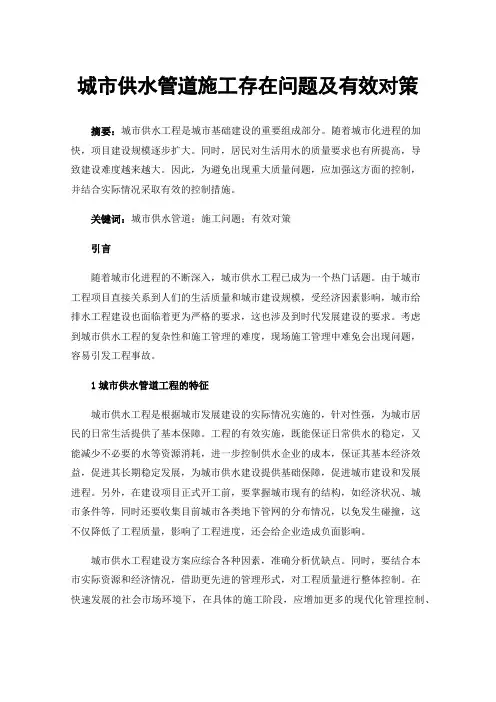 城市供水管道施工存在问题及有效对策

摘要：城市供水工程是城市基础建设的重要组成部分。随着城市化进程的加快，项目建设规模逐步扩大。同时，居民对生活用水的质量要求也有所提高，导致建设难度越来越大。因此，为避免出现重大质量问题，应加强这方面的控制，并结合实际情况采取有效的控制措施。

关键词：城市供水管道；施工问题；有效对策

引言

随着城市化进程的不断深入，城市供水工程已成为一个热门话题。由于城市工程项目直接关系到人们的生活质量和城市建设规模，受经济因素影响，城市给排水工程建设也面临着更为严格的要求，这也涉及到时代发展建设的要求。考虑到城市供水工程的复杂性和施工管理的难度，现场施工管理中难免会出现问题，容易引发工程事故。

1 城市供水管道工程的特征

城市供水工程是根据城市发展建设的实际情况实施的，针对性强，为城市居民的日常生活提供了基本保障。工程的有效实施，既能保证日常供水的稳定，又能减少不必要的水等资源消耗，进一步控制供水企业的成本，保证其基本经济效益，促进其长期稳定发展，为城市供水建设提供基础保障，促进城市建设和发展进程。另外，在建设项目正式开工前，要掌握城市现有的结构，如经济状况、城市条件等，同时还要收集目前城市各类地下管网的分布情况，以免发生碰撞，这不仅降低了工程质量，影响了工程进度，还会给企业造成负面影响。

城市供水工程建设方案应综合各种因素，准确分析优缺点。同时，要结合本市实际资源和经济情况，借助更先进的管理形式，对工程质量进行整体控制。在快速发展的社会市场环境下，在具体的施工阶段，应增加更多的现代化管理控制、